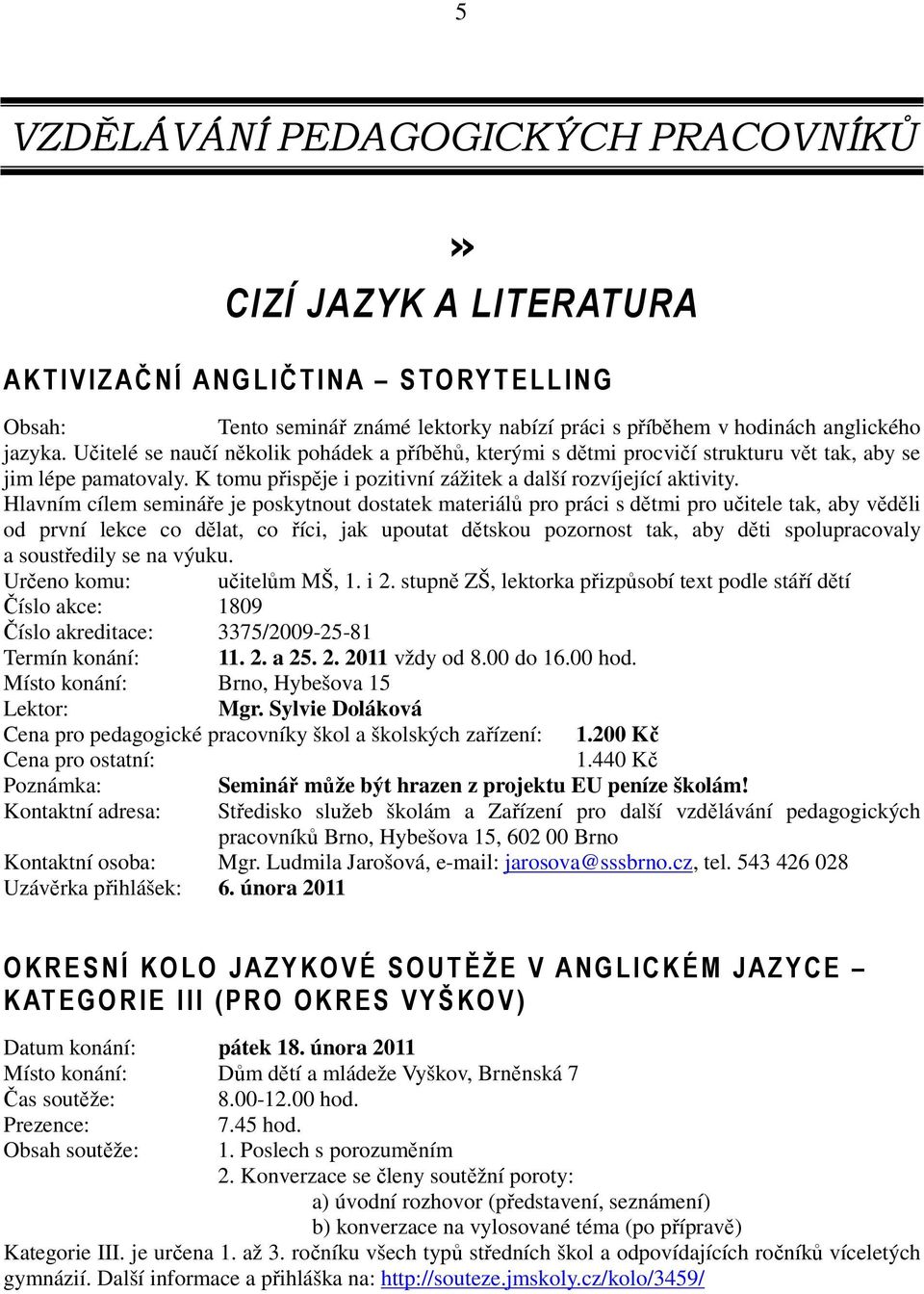 5

VZDĚLÁVÁNÍ PEDAGOGICKÝCH PRACOVNÍKŮ

»

CIZÍ JAZYK A LITERATURA

AKTIVIZAČNÍ ANGLIČTINA – STORYTELLING

Obsah: Tento seminář známé lektorky nabízí práci s příběhem v hodinách anglického jazyka. Učitelé se naučí několik pohádek a příběhů, kterými s dětmi procvičí strukturu vět tak, aby se jim lépe pamatovaly. K tomu přispěje i pozitivní zážitek a další rozvíjející aktivity.
Hlavním cílem semináře je poskytnout dostatek materiálů pro práci s dětmi pro učitele tak, aby věděli od první lekce co dělat, co říci, jak upoutat dětskou pozornost tak, aby děti spolupracovaly a soustředily se na výuku.
Určeno komu: učitelům MŠ, 1. i 2. stupně ZŠ, lektorka přizpůsobí text podle stáří dětí
Číslo akce: 1809
Číslo akreditace: 3375/2009-25-81
Termín konání: 11. 2. a 25. 2. 2011 vždy od 8.00 do 16.00 hod.
Místo konání: Brno, Hybešova 15
Lektor: Mgr. Sylvie Doláková
Cena pro pedagogické pracovníky škol a školských zařízení: 1.200 Kč
Cena pro ostatní: 1.440 Kč
Poznámka: Seminář může být hrazen z projektu EU peníze školám!
Kontaktní adresa: Středisko služeb školám a Zařízení pro další vzdělávání pedagogických pracovníků Brno, Hybešova 15, 602 00 Brno
Kontaktní osoba: Mgr. Ludmila Jarošová, e-mail: jarosova@sssbrno.cz, tel. 543 426 028
Uzávěrka přihlášek: 6. února 2011

OKRESNÍ KOLO JAZYKOVÉ SOUTĚŽE V ANGLICKÉM JAZYCE – KATEGORIE III (PRO OKRES VYŠKOV)

Datum konání: pátek 18. února 2011
Místo konání: Dům dětí a mládeže Vyškov, Brněnská 7
Čas soutěže: 8.00-12.00 hod.
Prezence: 7.45 hod.
Obsah soutěže: 1. Poslech s porozuměním
2. Konverzace se členy soutěžní poroty:
a) úvodní rozhovor (představení, seznámení)
b) konverzace na vylosované téma (po přípravě)
Kategorie III. je určena 1. až 3. ročníku všech typů středních škol a odpovídajících ročníků víceletých gymnázií. Další informace a přihláška na: http://souteze.jmskoly.cz/kolo/3459/